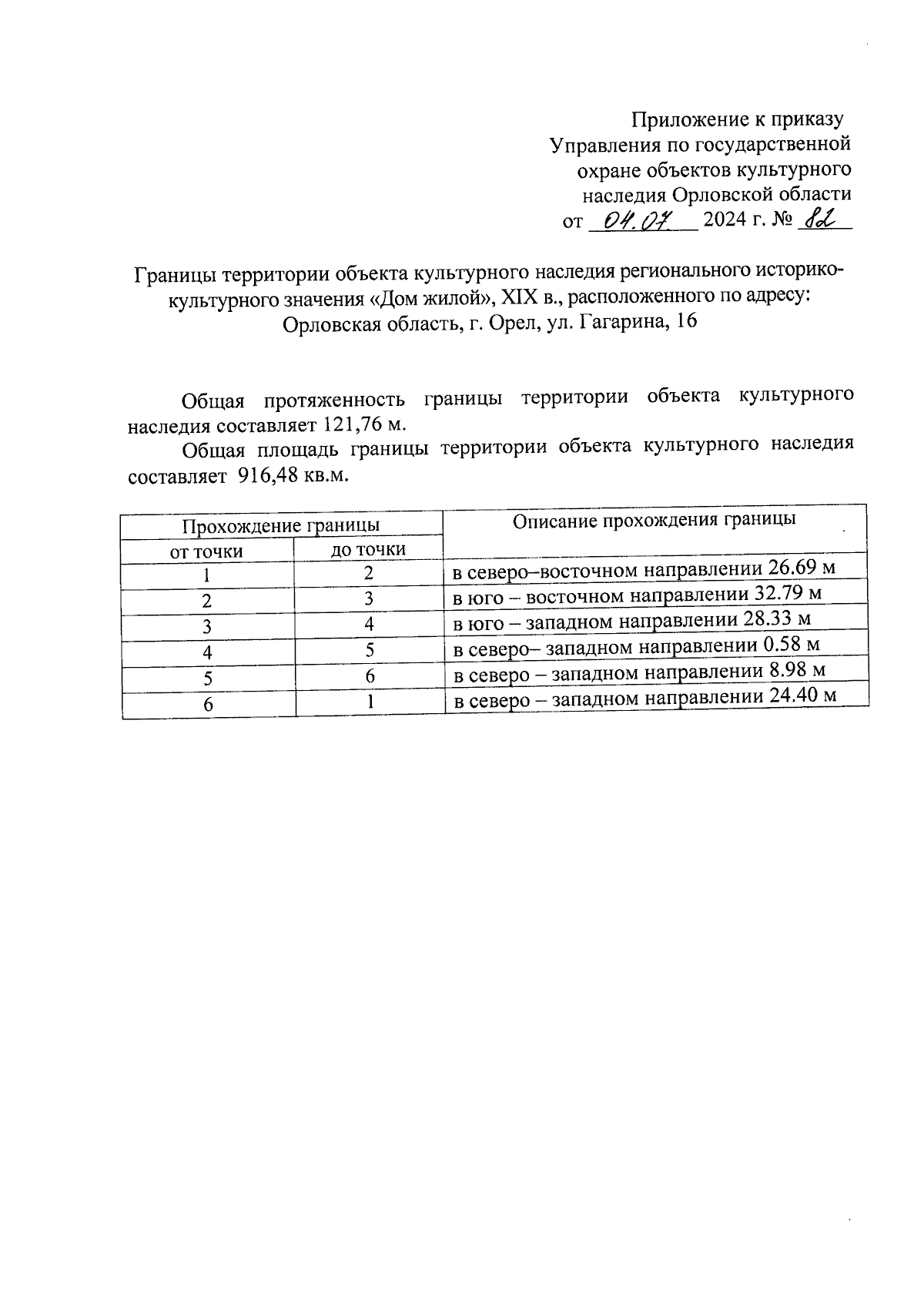 Приложение к приказу
Управления по государственной охране объектов культурного наследия Орловской области
от 04.07 2024 г. № 82

Границы территории объекта культурного наследия регионального историко-культурного значения «Дом жилой», XIX в., расположенного по адресу: Орловская область, г. Орел, ул. Гагарина, 16

Общая протяженность границы территории объекта культурного наследия составляет 121,76 м.

Общая площадь границы территории объекта культурного наследия составляет 916,48 кв.м.

| Прохождение границы | | Описание прохождения границы |
|---|---|---|
| от точки | до точки | |
| 1 | 2 | в северо–восточном направлении 26.69 м |
| 2 | 3 | в юго – восточном направлении 32.79 м |
| 3 | 4 | в юго – западном направлении 28.33 м |
| 4 | 5 | в северо– западном направлении 0.58 м |
| 5 | 6 | в северо – западном направлении 8.98 м |
| 6 | 1 | в северо – западном направлении 24.40 м |